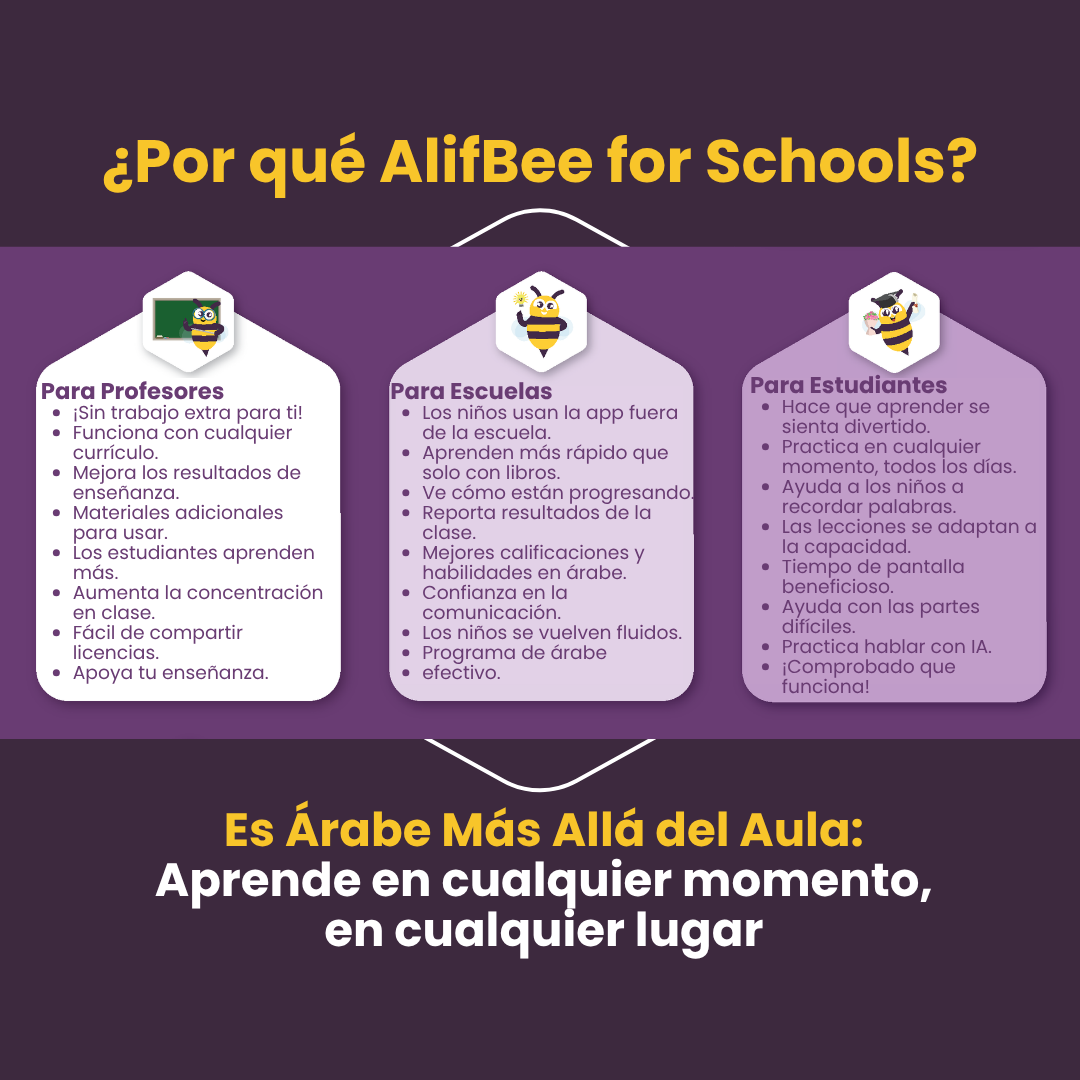 ¿Por qué AlifBee for Schools?

Para Profesores
- ¡Sin trabajo extra para ti!
- Funciona con cualquier currículo.
- Mejora los resultados de enseñanza.
- Materiales adicionales para usar.
- Los estudiantes aprenden más.
- Aumenta la concentración en clase.
- Fácil de compartir licencias.
- Apoya tu enseñanza.

Para Escuelas
- Los niños usan la app fuera de la escuela.
- Aprenden más rápido que solo con libros.
- Ve cómo están progresando.
- Reporta resultados de la clase.
- Mejores calificaciones y habilidades en árabe.
- Confianza en la comunicación.
- Los niños se vuelven fluidos.
- Programa de árabe
- efectivo.

Para Estudiantes
- Hace que aprender se sienta divertido.
- Practica en cualquier momento, todos los días.
- Ayuda a los niños a recordar palabras.
- Las lecciones se adaptan a la capacidad.
- Tiempo de pantalla beneficioso.
- Ayuda con las partes difíciles.
- Practica hablar con IA.
- ¡Comprobado que funciona!

Es Árabe Más Allá del Aula:
Aprende en cualquier momento, en cualquier lugar